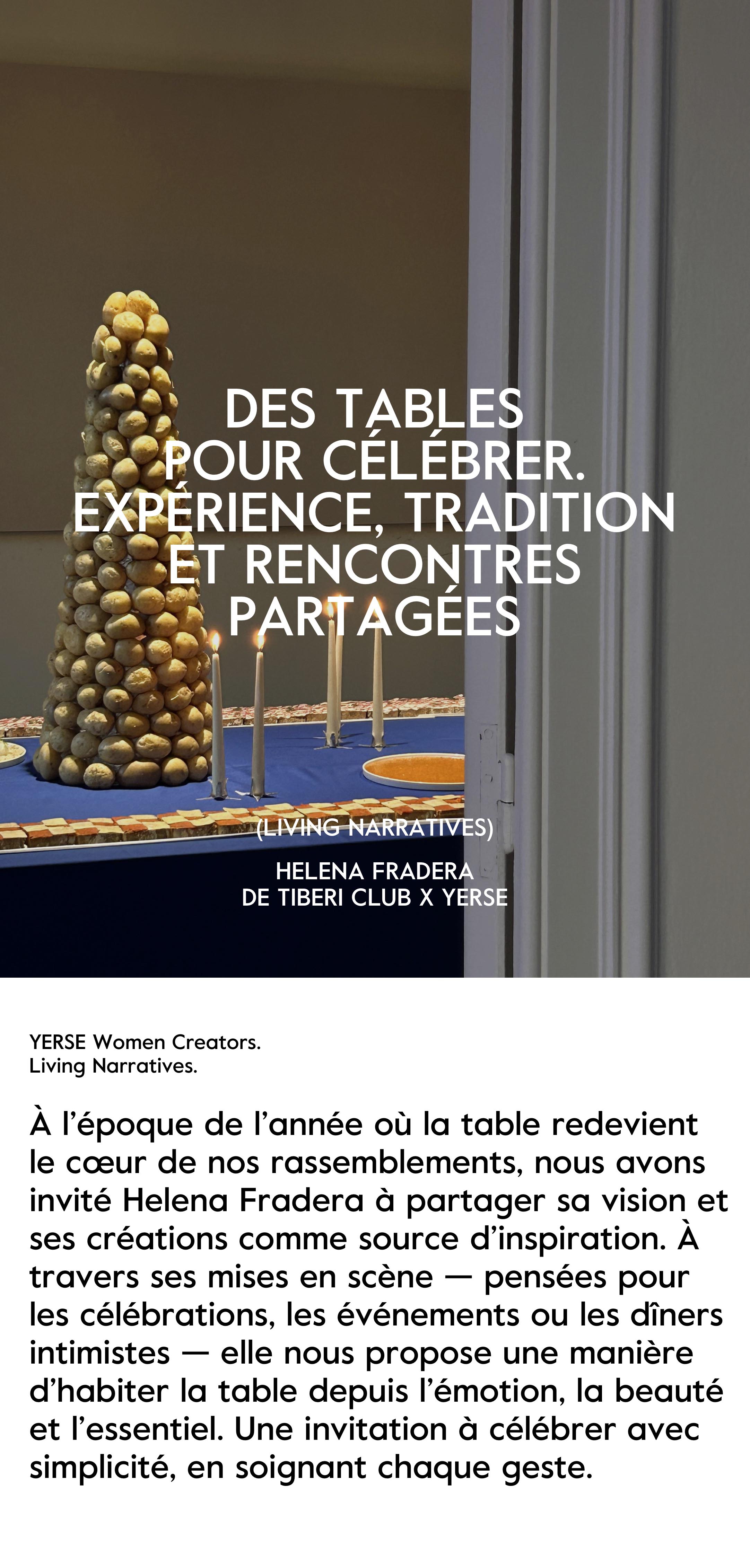 DES TABLES
POUR CÉLÉBRER.
EXPÉRIENCE, TRADITION
ET RENCONTRES
PARTAGÉES

(LIVING NARRATIVES)

HELENA FRADERA
DE TIBERI CLUB X YERSE

YERSE Women Creators.
Living Narratives.

À l'époque de l'année où la table redevient le cœur de nos rassemblements, nous avons invité Helena Fradera à partager sa vision et ses créations comme source d'inspiration. À travers ses mises en scène — pensées pour les célébrations, les événements ou les dîners intimistes — elle nous propose une manière d'habiter la table depuis l'émotion, la beauté et l'essentiel. Une invitation à célébrer avec simplicité, en soignant chaque geste.